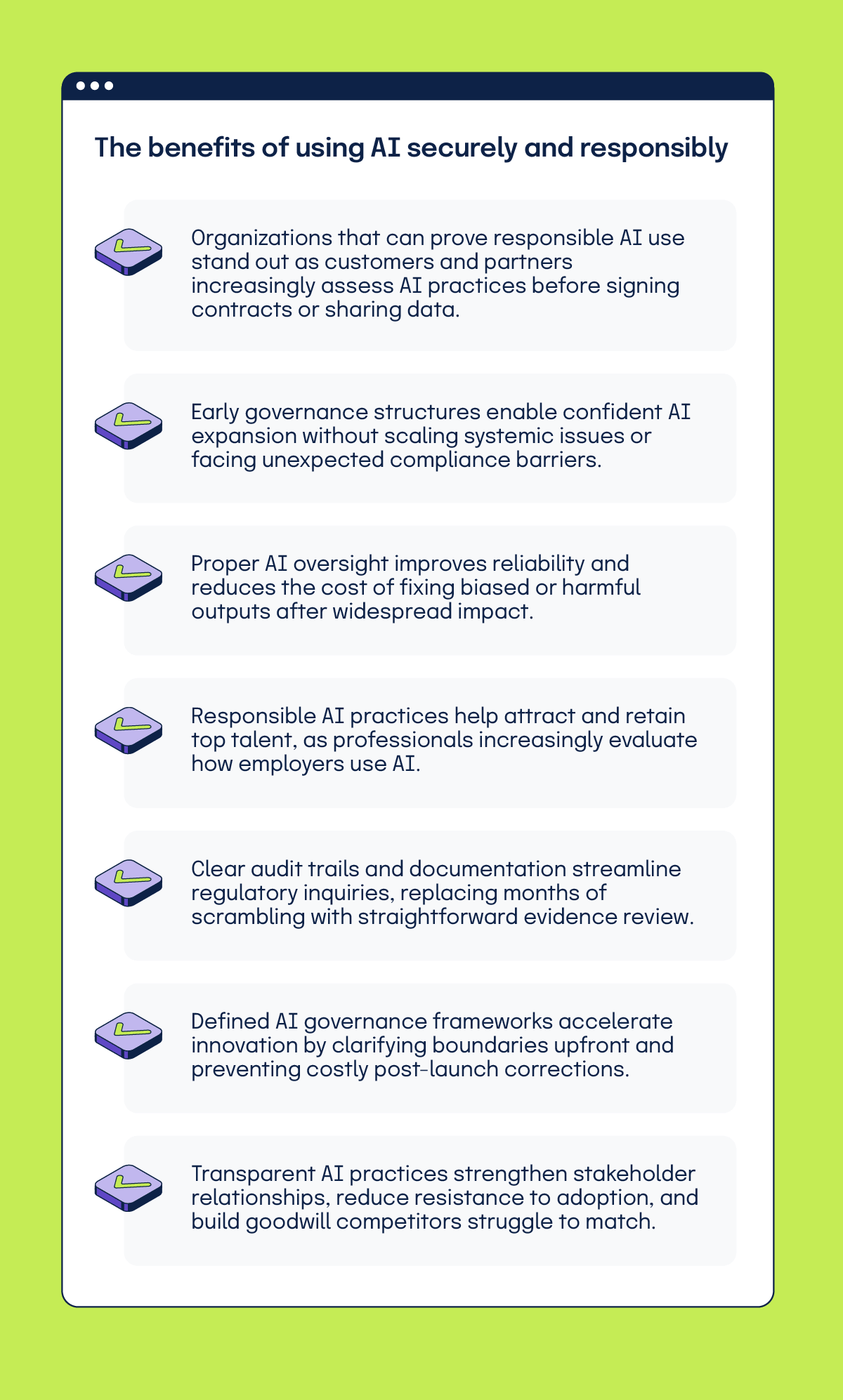 The benefits of using AI securely and responsibly

Organizations that can prove responsible AI use stand out as customers and partners increasingly assess AI practices before signing contracts or sharing data.

Early governance structures enable confident AI expansion without scaling systemic issues or facing unexpected compliance barriers.

Proper AI oversight improves reliability and reduces the cost of fixing biased or harmful outputs after widespread impact.

Responsible AI practices help attract and retain top talent, as professionals increasingly evaluate how employers use AI.

Clear audit trails and documentation streamline regulatory inquiries, replacing months of scrambling with straightforward evidence review.

Defined AI governance frameworks accelerate innovation by clarifying boundaries upfront and preventing costly post-launch corrections.

Transparent AI practices strengthen stakeholder relationships, reduce resistance to adoption, and build goodwill competitors struggle to match.